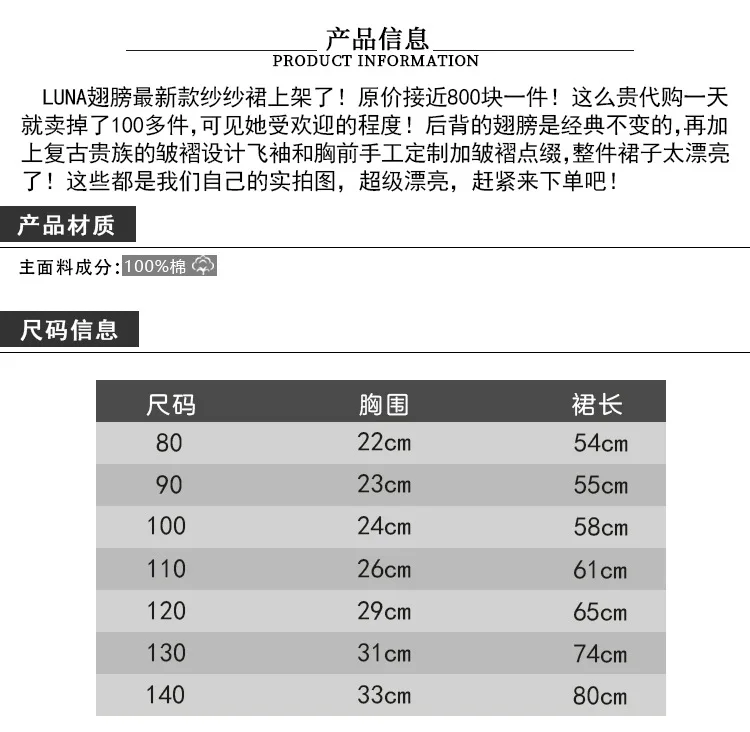 产品信息
PRODUCT INFORMATION

LUNA翅膀最新款纱纱裙上架了！原价接近800块一件！这么贵代购一天就卖掉了100多件,可见她受欢迎的程度！后背的翅膀是经典不变的,再加上复古贵族的皱褶设计飞袖和胸前手工定制加皱褶点缀,整件裙子太漂亮了！这些都是我们自己的实拍图，超级漂亮，赶紧来下单吧！

产品材质

主面料成分:100%棉

尺码信息

| 尺码 | 胸围 | 裙长 |
|---|---|---|
| 80 | 22cm | 54cm |
| 90 | 23cm | 55cm |
| 100 | 24cm | 58cm |
| 110 | 26cm | 61cm |
| 120 | 29cm | 65cm |
| 130 | 31cm | 74cm |
| 140 | 33cm | 80cm |